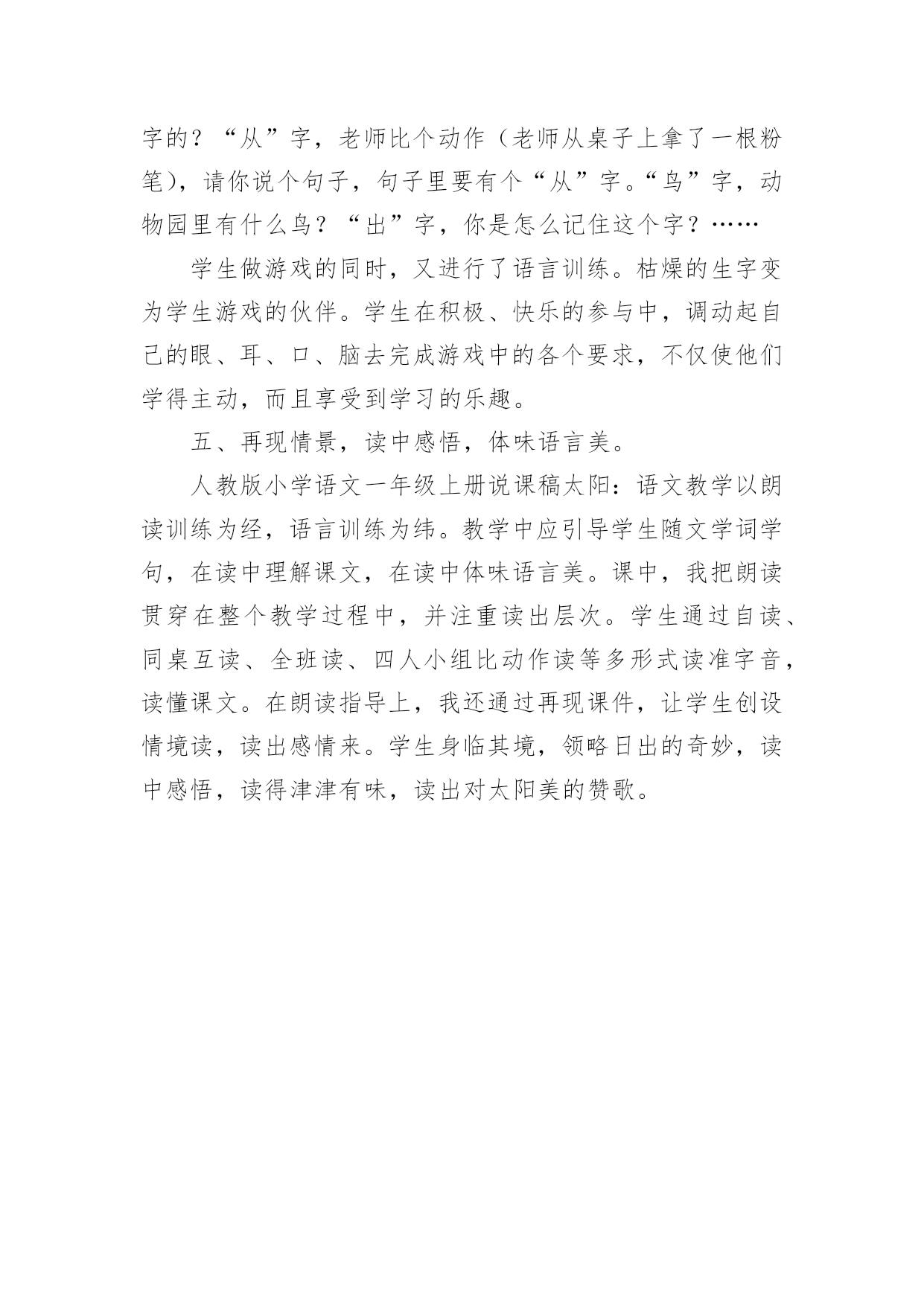 字的？“从”字，老师比个动作（老师从桌子上拿了一根粉笔），请你说个句子，句子里要有个“从”字。“鸟”字，动物园里有什么鸟？“出”字，你是怎么记住这个字？……

学生做游戏的同时，又进行了语言训练。枯燥的生字变为学生游戏的伙伴。学生在积极、快乐的参与中，调动起自己的眼、耳、口、脑去完成游戏中的各个要求，不仅使他们学得主动，而且享受到学习的乐趣。

五、再现情景，读中感悟，体味语言美。

人教版小学语文一年级上册说课稿太阳：语文教学以朗读训练为经，语言训练为纬。教学中应引导学生随文学词学句，在读中理解课文，在读中体味语言美。课中，我把朗读贯穿在整个教学过程中，并注重读出层次。学生通过自读、同桌互读、全班读、四人小组比动作读等多形式读准字音，读懂课文。在朗读指导上，我还通过再现课件，让学生创设情境读，读出感情来。学生身临其境，领略日出的奇妙，读中感悟，读得津津有味，读出对太阳美的赞歌。